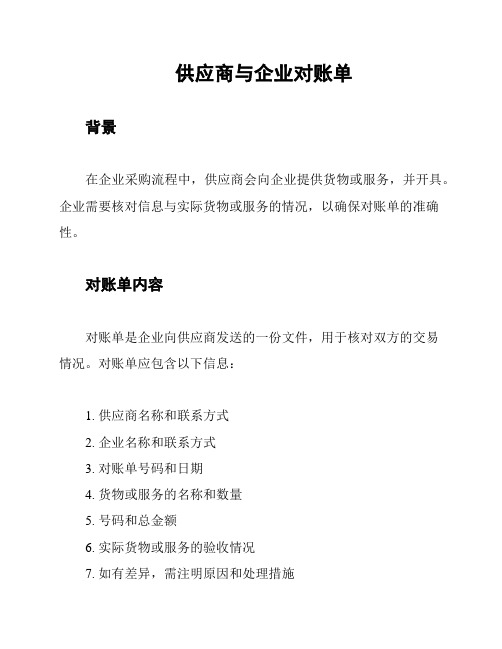 供应商与企业对账单

背景

在企业采购流程中，供应商会向企业提供货物或服务，并开具。企业需要核对信息与实际货物或服务的情况，以确保对账单的准确性。

对账单内容

对账单是企业向供应商发送的一份文件，用于核对双方的交易情况。对账单应包含以下信息：

1. 供应商名称和联系方式
2. 企业名称和联系方式
3. 对账单号码和日期
4. 货物或服务的名称和数量
5. 号码和总金额
6. 实际货物或服务的验收情况
7. 如有差异，需注明原因和处理措施